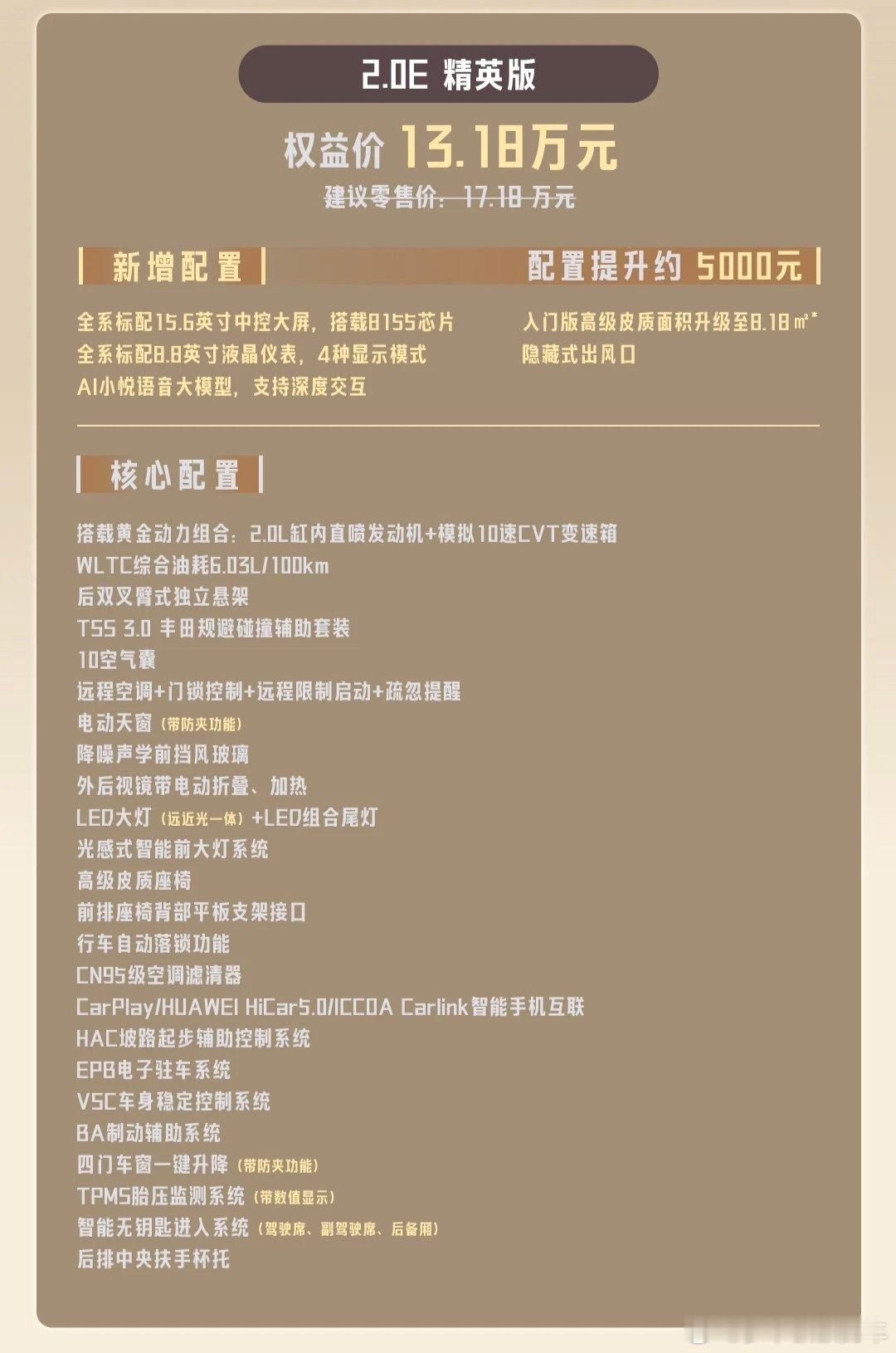 2.0E 精英版

权益价 13.18万元

建议零售价：17.18 万元

新增配置

配置提升约 5000元

全系标配15.6英寸中控大屏，搭载8155芯片

全系标配8.8英寸液晶仪表，4种显示模式

AI小悦语音大模型，支持深度交互

入门版高级皮质面积升级至8.18㎡*

隐藏式出风口

核心配置

搭载黄金动力组合：2.0L缸内直喷发动机+模拟10速CVT变速箱

WLTC综合油耗6.03L/100km

后双叉臂式独立悬架

TSS 3.0 丰田规避碰撞辅助套装

10空气囊

远程空调+门锁控制+远程限制启动+疏忽提醒

电动天窗（带防夹功能）

降噪声学前挡风玻璃

外后视镜带电动折叠、加热

LED大灯（远近光一体）+LED组合尾灯

光感式智能前大灯系统

高级皮质座椅

前排座椅背部平板支架接口

行车自动落锁功能

CN95级空调滤清器

CarPlay/HUAWEI HiCar5.0/ICCOA Carlink智能手机互联

HAC坡路起步辅助控制系统

EPB电子驻车系统

VSC车身稳定控制系统

BA制动辅助系统

四门车窗一键升降（带防夹功能）

TPMS胎压监测系统（带数值显示）

智能无钥匙进入系统（驾驶席、副驾驶席、后备厢）

后排中央扶手杯托